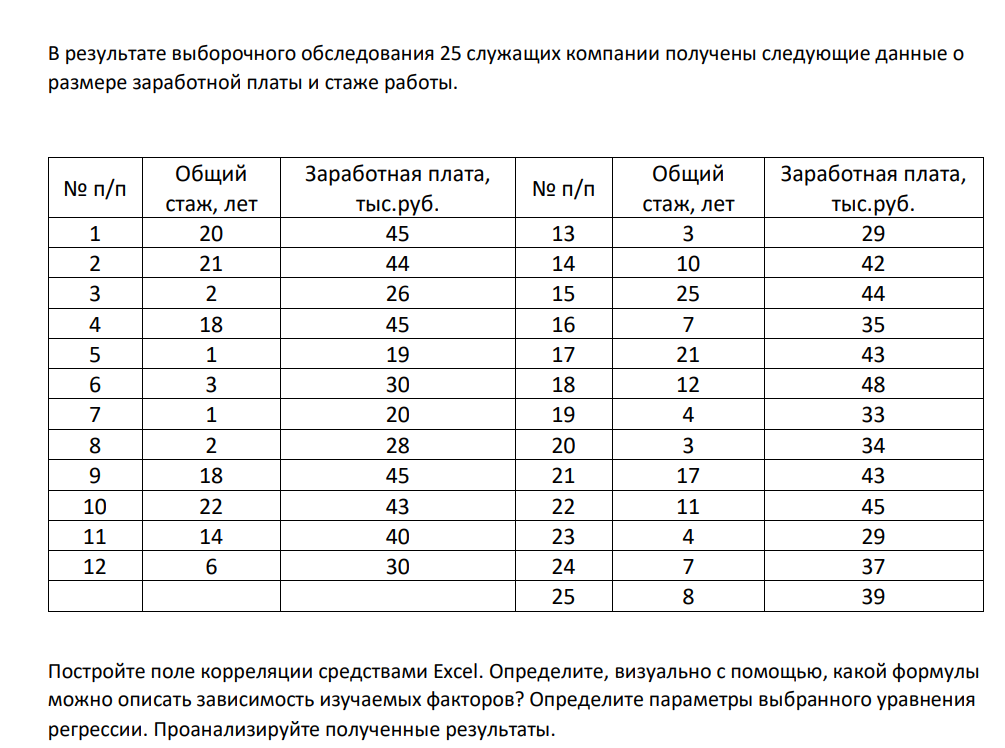 В результате выборочного обследования 25 служащих компании получены следующие данные о размере заработной платы и стаже работы.

| № п/п | Общий стаж, лет | Заработная плата, тыс.руб. | № п/п | Общий стаж, лет | Заработная плата, тыс.руб. |
|---|---|---|---|---|---|
| 1 | 20 | 45 | 13 | 3 | 29 |
| 2 | 21 | 44 | 14 | 10 | 42 |
| 3 | 2 | 26 | 15 | 25 | 44 |
| 4 | 18 | 45 | 16 | 7 | 35 |
| 5 | 1 | 19 | 17 | 21 | 43 |
| 6 | 3 | 30 | 18 | 12 | 48 |
| 7 | 1 | 20 | 19 | 4 | 33 |
| 8 | 2 | 28 | 20 | 3 | 34 |
| 9 | 18 | 45 | 21 | 17 | 43 |
| 10 | 22 | 43 | 22 | 11 | 45 |
| 11 | 14 | 40 | 23 | 4 | 29 |
| 12 | 6 | 30 | 24 | 7 | 37 |
| | | | 25 | 8 | 39 |

Постройте поле корреляции средствами Excel. Определите, визуально с помощью, какой формулы можно описать зависимость изучаемых факторов? Определите параметры выбранного уравнения регрессии. Проанализируйте полученные результаты.